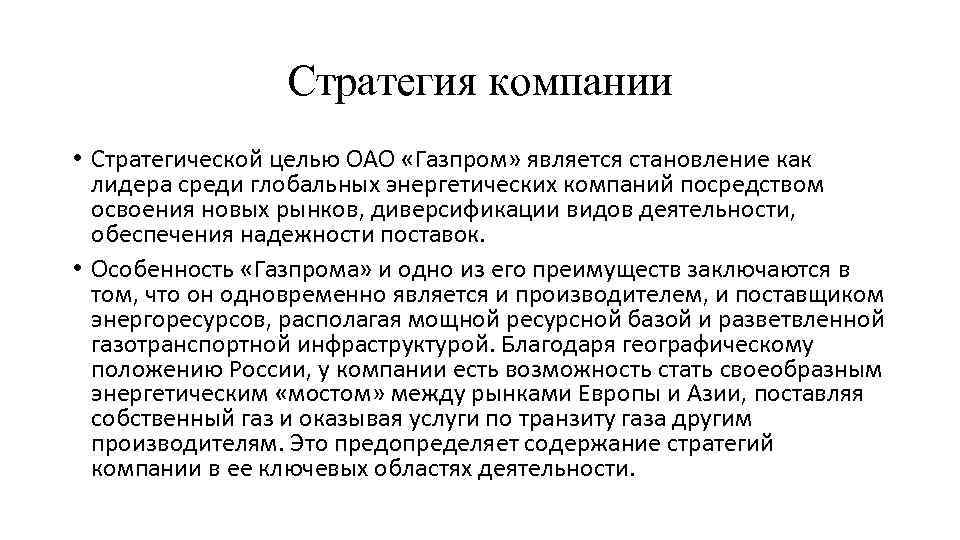 Стратегия компании

• Стратегической целью ОАО «Газпром» является становление как лидера среди глобальных энергетических компаний посредством освоения новых рынков, диверсификации видов деятельности, обеспечения надежности поставок.

• Особенность «Газпрома» и одно из его преимуществ заключаются в том, что он одновременно является и производителем, и поставщиком энергоресурсов, располагая мощной ресурсной базой и разветвленной газотранспортной инфраструктурой. Благодаря географическому положению России, у компании есть возможность стать своеобразным энергетическим «мостом» между рынками Европы и Азии, поставляя собственный газ и оказывая услуги по транзиту газа другим производителям. Это предопределяет содержание стратегий компании в ее ключевых областях деятельности.